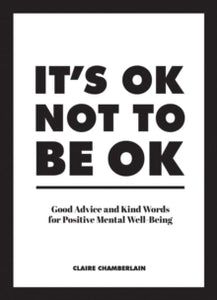 IT'S OK NOT TO BE OK

Good Advice and Kind Words for Positive Mental Well-Being

CLAIRE CHAMBERLAIN